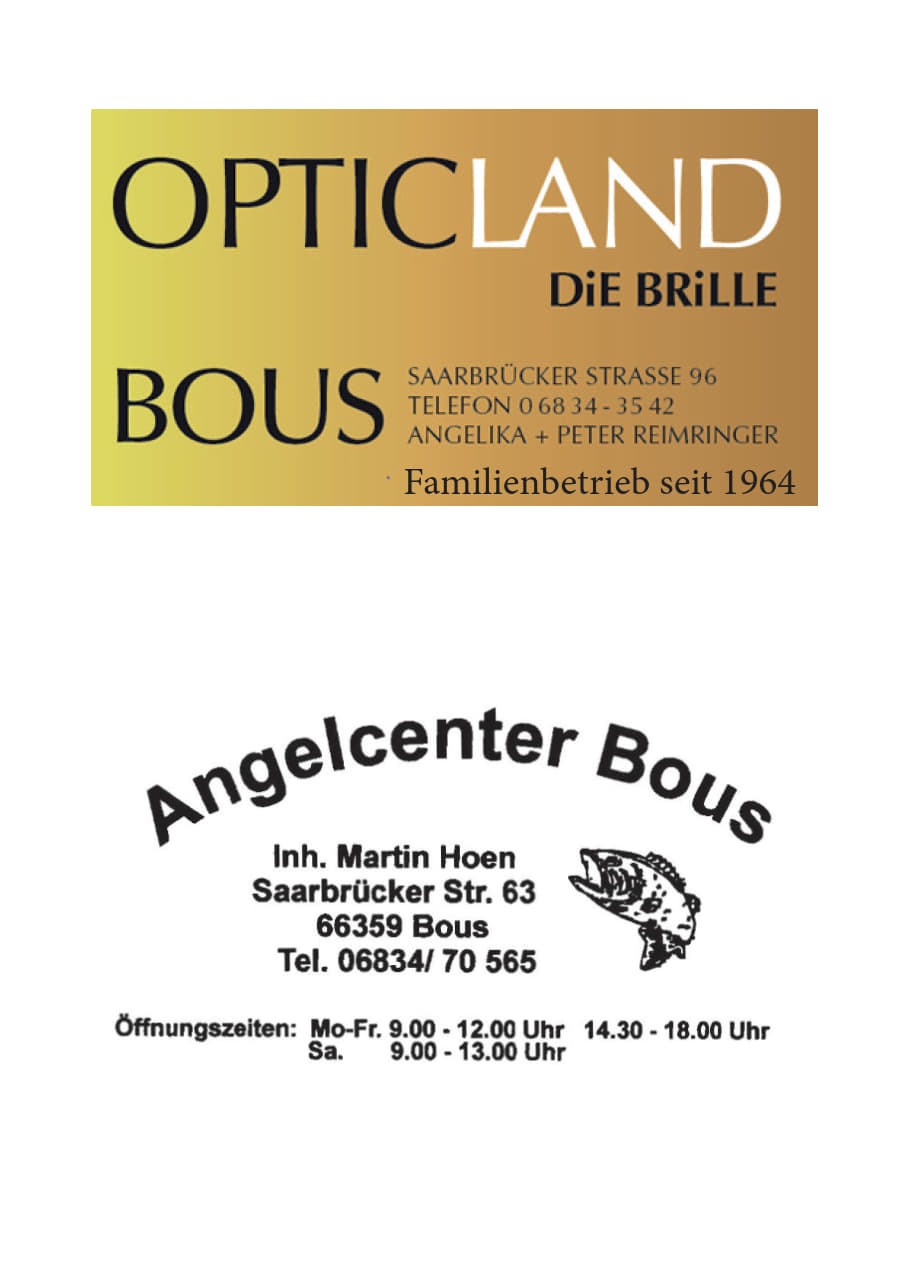 OPTICLAND
DiE BRiLLE

BOUS
SAARBRÜCKER STRASSE 96
TELEFON 0 68 34 - 35 42
ANGELIKA + PETER REIMRINGER
Familienbetrieb seit 1964

Angelcenter Bous

Inh. Martin Hoen
Saarbrücker Str. 63
66359 Bous
Tel. 06834/ 70 565

Öffnungszeiten: Mo-Fr. 9.00 - 12.00 Uhr 14.30 - 18.00 Uhr
Sa. 9.00 - 13.00 Uhr